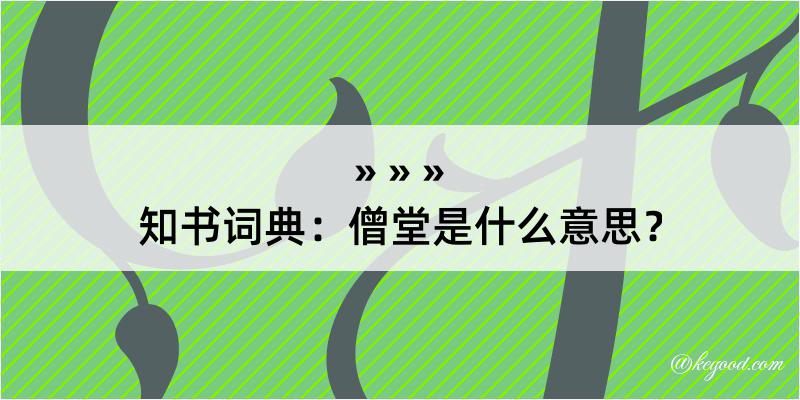 » » »
知书词典：僧堂是什么意思？

@kegood.com